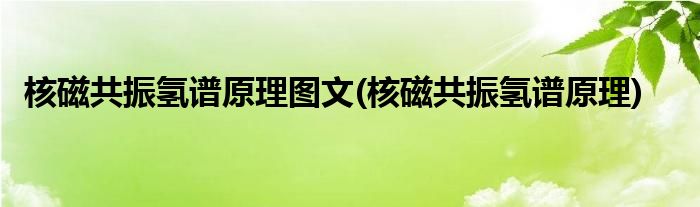 核磁共振氢谱原理图文(核磁共振氢谱原理)